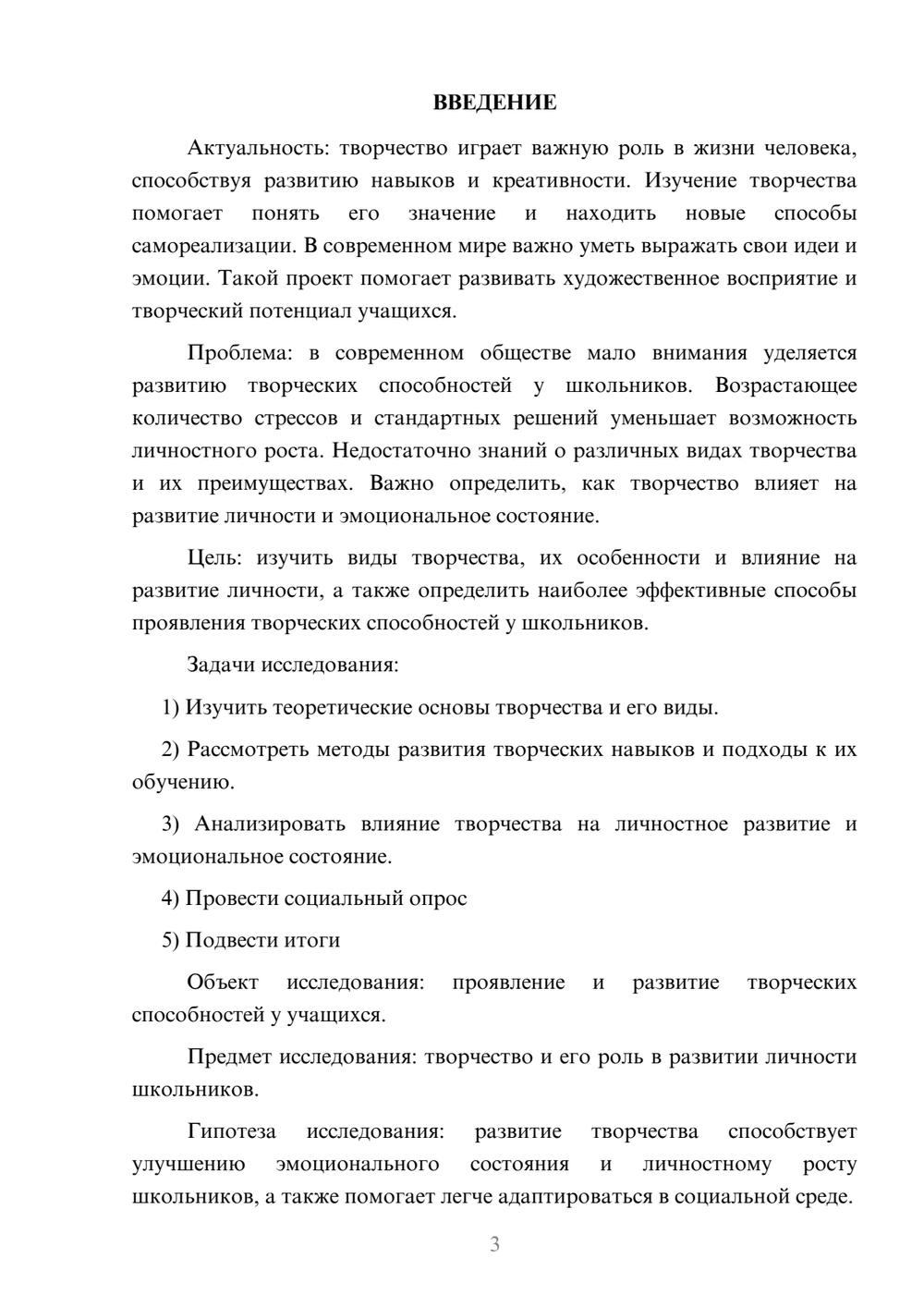 ВВЕДЕНИЕ

Актуальность: творчество играет важную роль в жизни человека, способствуя развитию навыков и креативности. Изучение творчества помогает понять его значение и находить новые способы самореализации. В современном мире важно уметь выражать свои идеи и эмоции. Такой проект помогает развивать художественное восприятие и творческий потенциал учащихся.

Проблема: в современном обществе мало внимания уделяется развитию творческих способностей у школьников. Возрастающее количество стрессов и стандартных решений уменьшает возможность личностного роста. Недостаточно знаний о различных видах творчества и их преимуществах. Важно определить, как творчество влияет на развитие личности и эмоциональное состояние.

Цель: изучить виды творчества, их особенности и влияние на развитие личности, а также определить наиболее эффективные способы проявления творческих способностей у школьников.

Задачи исследования:

1) Изучить теоретические основы творчества и его виды.

2) Рассмотреть методы развития творческих навыков и подходы к их обучению.

3) Анализировать влияние творчества на личностное развитие и эмоциональное состояние.

4) Провести социальный опрос

5) Подвести итоги

Объект исследования: проявление и развитие творческих способностей у учащихся.

Предмет исследования: творчество и его роль в развитии личности школьников.

Гипотеза исследования: развитие творчества способствует улучшению эмоционального состояния и личностному росту школьников, а также помогает легче адаптироваться в социальной среде.

3